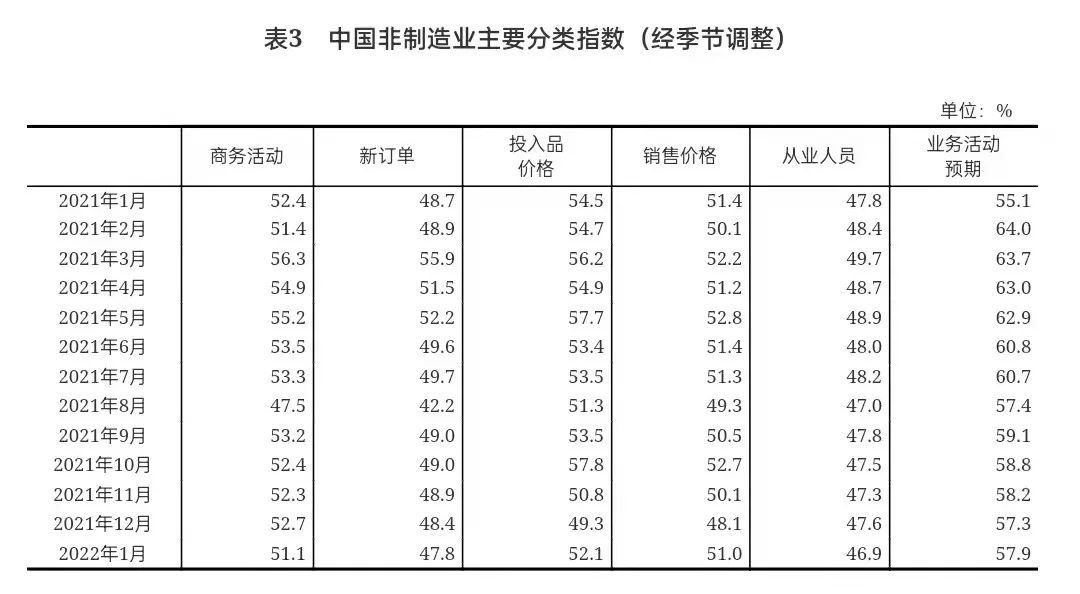 表3 中国非制造业主要分类指数（经季节调整）

单位：%

|  | 商务活动 | 新订单 | 投入品价格 | 销售价格 | 从业人员 | 业务活动预期 |
|---|---|---|---|---|---|---|
| 2021年1月 | 52.4 | 48.7 | 54.5 | 51.4 | 47.8 | 55.1 |
| 2021年2月 | 51.4 | 48.9 | 54.7 | 50.1 | 48.4 | 64.0 |
| 2021年3月 | 56.3 | 55.9 | 56.2 | 52.2 | 49.7 | 63.7 |
| 2021年4月 | 54.9 | 51.5 | 54.9 | 51.2 | 48.7 | 63.0 |
| 2021年5月 | 55.2 | 52.2 | 57.7 | 52.8 | 48.9 | 62.9 |
| 2021年6月 | 53.5 | 49.6 | 53.4 | 51.4 | 48.0 | 60.8 |
| 2021年7月 | 53.3 | 49.7 | 53.5 | 51.3 | 48.2 | 60.7 |
| 2021年8月 | 47.5 | 42.2 | 51.3 | 49.3 | 47.0 | 57.4 |
| 2021年9月 | 53.2 | 49.0 | 53.5 | 50.5 | 47.8 | 59.1 |
| 2021年10月 | 52.4 | 49.0 | 57.8 | 52.7 | 47.5 | 58.8 |
| 2021年11月 | 52.3 | 48.9 | 50.8 | 50.1 | 47.3 | 58.2 |
| 2021年12月 | 52.7 | 48.4 | 49.3 | 48.1 | 47.6 | 57.3 |
| 2022年1月 | 51.1 | 47.8 | 52.1 | 51.0 | 46.9 | 57.9 |